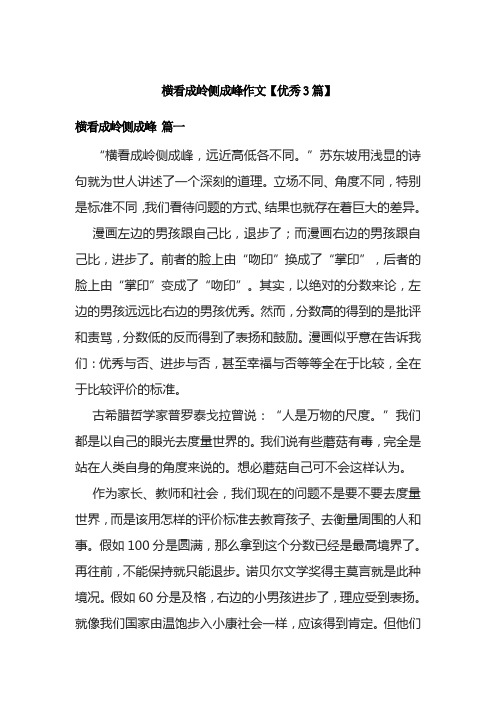 横看成岭侧成峰作文【优秀3篇】

横看成岭侧成峰 篇一

“横看成岭侧成峰，远近高低各不同。”苏东坡用浅显的诗句就为世人讲述了一个深刻的道理。立场不同、角度不同，特别是标准不同，我们看待问题的方式、结果也就存在着巨大的差异。

漫画左边的男孩跟自己比，退步了；而漫画右边的男孩跟自己比，进步了。前者的脸上由“吻印”换成了“掌印”，后者的脸上由“掌印”变成了“吻印”。其实，以绝对的分数来论，左边的男孩远远比右边的男孩优秀。然而，分数高的得到的是批评和责骂，分数低的反而得到了表扬和鼓励。漫画似乎意在告诉我们：优秀与否、进步与否，甚至幸福与否等等全在于比较，全在于比较评价的标准。

古希腊哲学家普罗泰戈拉曾说：“人是万物的尺度。”我们都是以自己的眼光去度量世界的。我们说有些蘑菇有毒，完全是站在人类自身的角度来说的。想必蘑菇自己可不会这样认为。

作为家长、教师和社会，我们现在的问题不是要不要去度量世界，而是该用怎样的评价标准去教育孩子、去衡量周围的人和事。假如100分是圆满，那么拿到这个分数已经是最高境界了。再往前，不能保持就只能退步。诺贝尔文学奖得主莫言就是此种境况。假如60分是及格，右边的小男孩进步了，理应受到表扬。就像我们国家由温饱步入小康社会一样，应该得到肯定。但他们